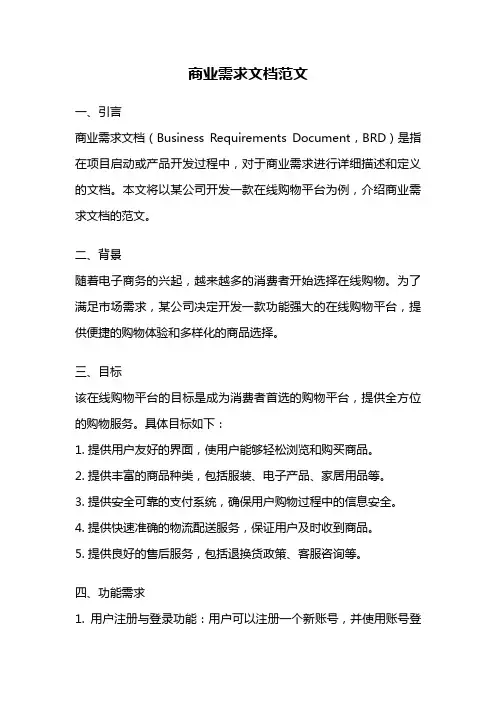 商业需求文档范文

一、引言

商业需求文档（Business Requirements Document，BRD）是指在项目启动或产品开发过程中，对于商业需求进行详细描述和定义的文档。本文将以某公司开发一款在线购物平台为例，介绍商业需求文档的范文。

二、背景

随着电子商务的兴起，越来越多的消费者开始选择在线购物。为了满足市场需求，某公司决定开发一款功能强大的在线购物平台，提供便捷的购物体验和多样化的商品选择。

三、目标

该在线购物平台的目标是成为消费者首选的购物平台，提供全方位的购物服务。具体目标如下：

1. 提供用户友好的界面，使用户能够轻松浏览和购买商品。

2. 提供丰富的商品种类，包括服装、电子产品、家居用品等。

3. 提供安全可靠的支付系统，确保用户购物过程中的信息安全。

4. 提供快速准确的物流配送服务，保证用户及时收到商品。

5. 提供良好的售后服务，包括退换货政策、客服咨询等。

四、功能需求

1. 用户注册与登录功能：用户可以注册一个新账号，并使用账号登